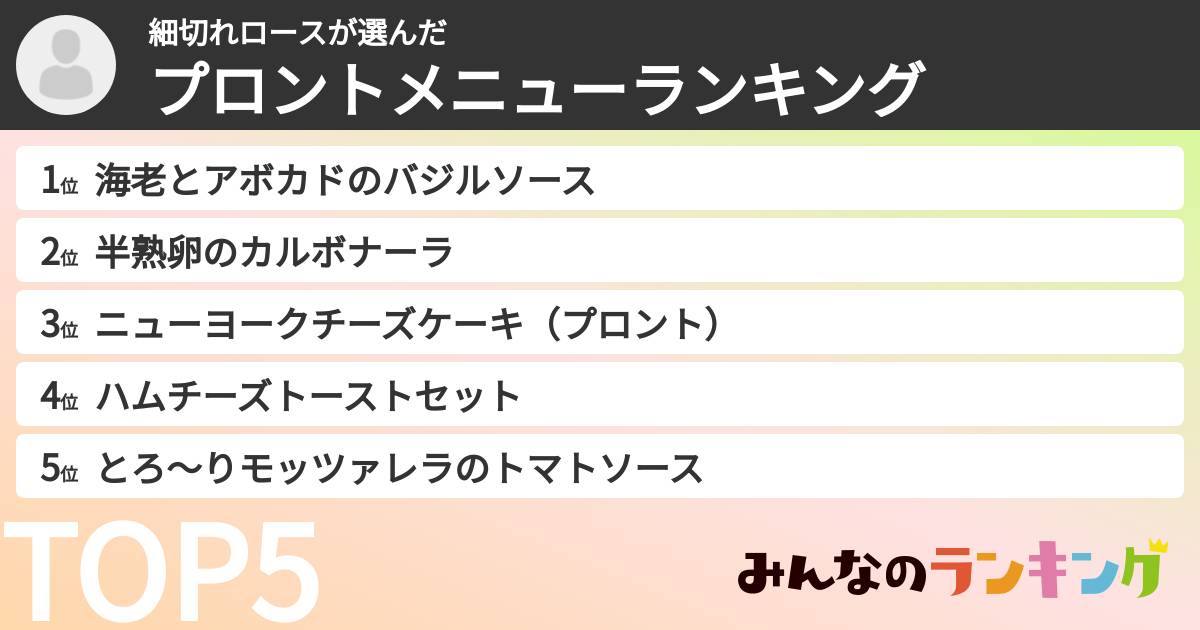 細切れロースが選んだ
プロントメニューランキング

1位 海老とアボカドのバジルソース

2位 半熟卵のカルボナーラ

3位 ニューヨークチーズケーキ（プロント）

4位 ハムチーズトーストセット

5位 とろ〜りモッツァレラのトマトソース

TOP5

みんなのランキング